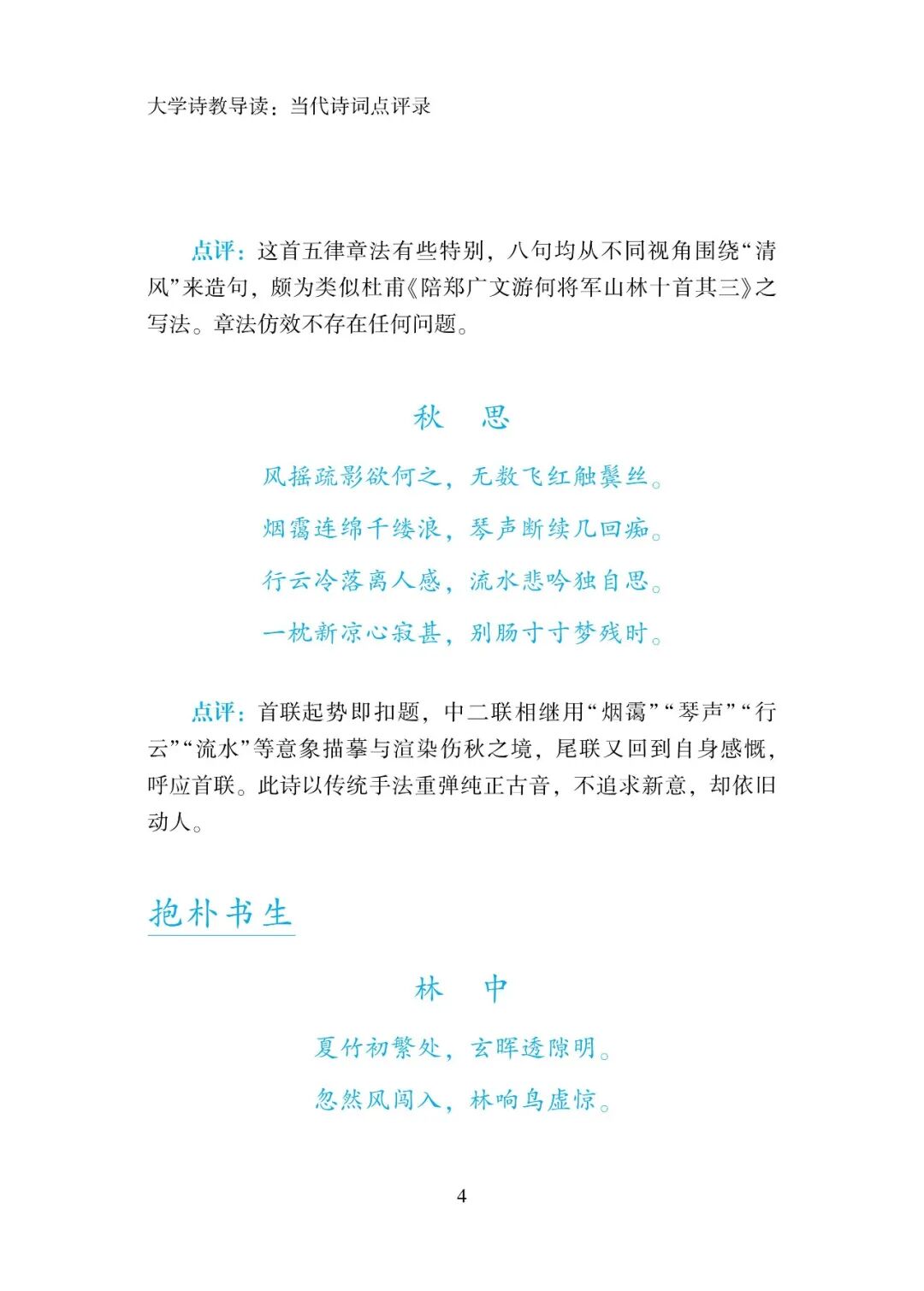 大学诗教导读：当代诗词点评录

点评：这首五律章法有些特别，八句均从不同视角围绕“清风”来造句，颇为类似杜甫《陪郑广文游何将军山林十首其三》之写法。章法仿效不存在任何问题。

秋　思

风摇疏影欲何之，无数飞红触鬓丝。
烟霭连绵千缕浪，琴声断续几回痴。
行云冷落离人感，流水悲吟独自思。
一枕新凉心寂甚，别肠寸寸梦残时。

点评：首联起势即扣题，中二联相继用“烟霭”“琴声”“行云”“流水”等意象描摹与渲染伤秋之境，尾联又回到自身感慨，呼应首联。此诗以传统手法重弹纯正古音，不追求新意，却依旧动人。

抱朴书生

林　中

夏竹初繁处，玄晖透隙明。
忽然风闯入，林响鸟虚惊。

4